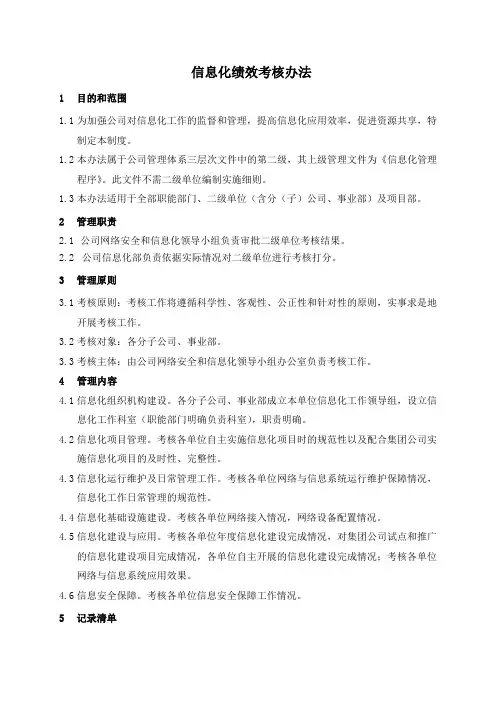 信息化绩效考核办法

1 目的和范围

1.1 为加强公司对信息化工作的监督和管理，提高信息化应用效率，促进资源共享，特制定本制度。

1.2 本办法属于公司管理体系三层次文件中的第二级，其上级管理文件为《信息化管理程序》。此文件不需二级单位编制实施细则。

1.3 本办法适用于全部职能部门、二级单位（含分（子）公司、事业部）及项目部。

2 管理职责

2.1 公司网络安全和信息化领导小组负责审批二级单位考核结果。

2.2 公司信息化部负责依据实际情况对二级单位进行考核打分。

3 管理原则

3.1 考核原则：考核工作将遵循科学性、客观性、公正性和针对性的原则，实事求是地开展考核工作。

3.2 考核对象：各分子公司、事业部。

3.3 考核主体：由公司网络安全和信息化领导小组办公室负责考核工作。

4 管理内容

4.1 信息化组织机构建设。各分子公司、事业部成立本单位信息化工作领导组，设立信息化工作科室（职能部门明确负责科室），职责明确。

4.2 信息化项目管理。考核各单位自主实施信息化项目时的规范性以及配合集团公司实施信息化项目的及时性、完整性。

4.3 信息化运行维护及日常管理工作。考核各单位网络与信息系统运行维护保障情况，信息化工作日常管理的规范性。

4.4 信息化基础设施建设。考核各单位网络接入情况，网络设备配置情况。

4.5 信息化建设与应用。考核各单位年度信息化建设完成情况，对集团公司试点和推广的信息化建设项目完成情况，各单位自主开展的信息化建设完成情况；考核各单位网络与信息系统应用效果。

4.6 信息安全保障。考核各单位信息安全保障工作情况。

5 记录清单